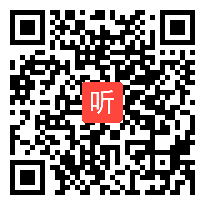 听